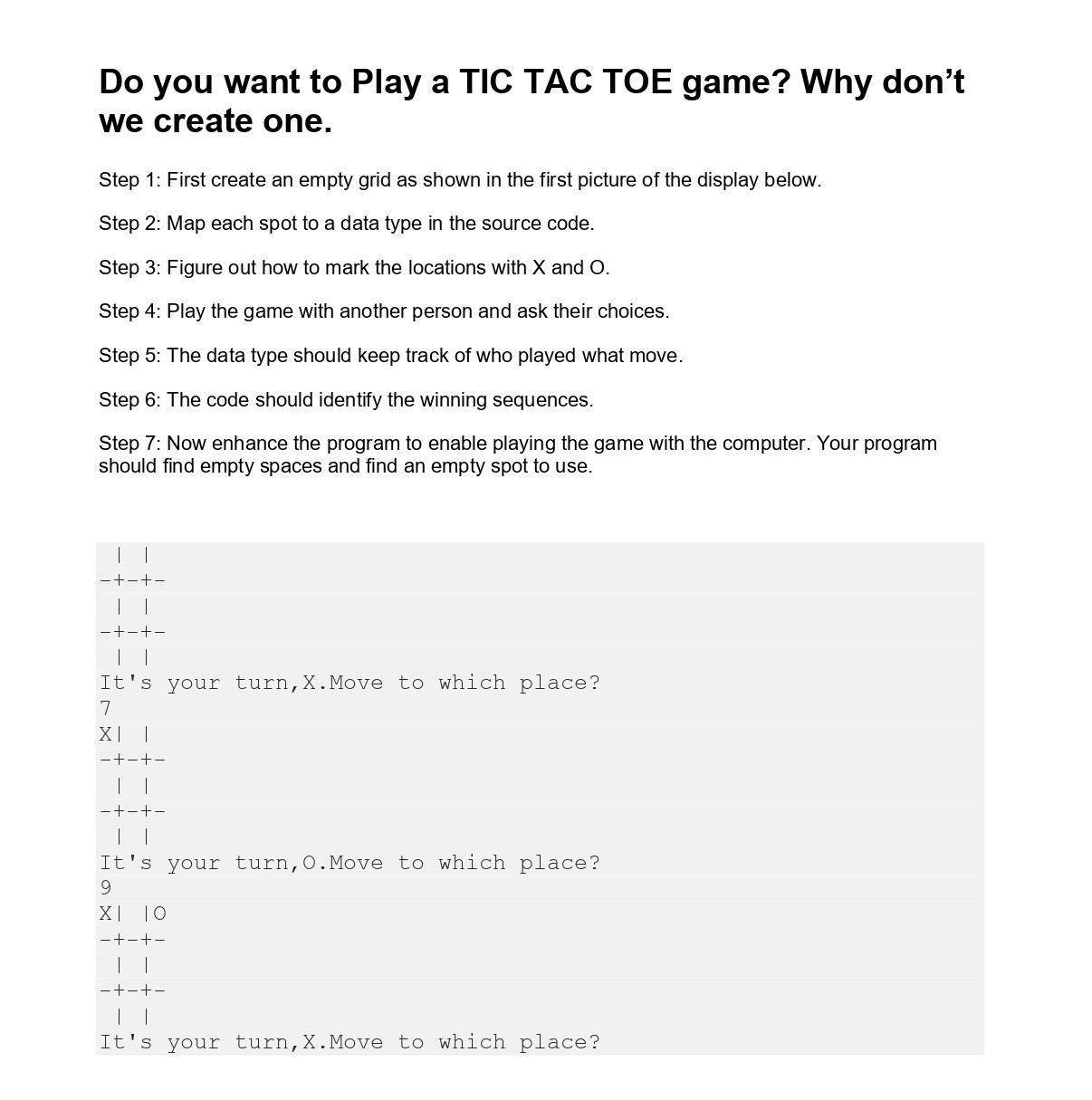 Do you want to Play a TIC TAC TOE game? Why don't we create one.

Step 1: First create an empty grid as shown in the first picture of the display below.

Step 2: Map each spot to a data type in the source code.

Step 3: Figure out how to mark the locations with X and O.

Step 4: Play the game with another person and ask their choices.

Step 5: The data type should keep track of who played what move.

Step 6: The code should identify the winning sequences.

Step 7: Now enhance the program to enable playing the game with the computer. Your program should find empty spaces and find an empty spot to use.

 | |
-+-+-
 | |
-+-+-
 | |
It's your turn,X.Move to which place?
7
X| |
-+-+-
 | |
-+-+-
 | |
It's your turn,O.Move to which place?
9
X| |O
-+-+-
 | |
-+-+-
 | |
It's your turn,X.Move to which place?